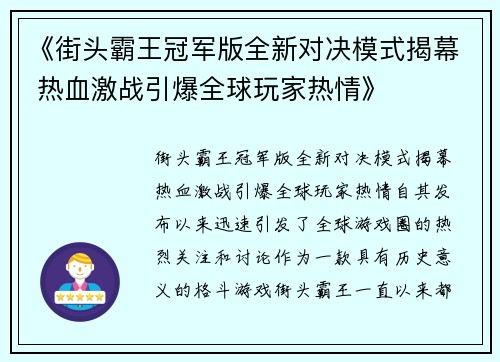 《街头霸王冠军版全新对决模式揭幕热血激战引爆全球玩家热情》

街头霸王冠军版全新对决模式揭幕热血激战引爆全球玩家热情自其发布以来迅速引发了全球游戏圈的热烈关注和讨论作为一款具有历史意义的格斗游戏街头霸王一直以来都